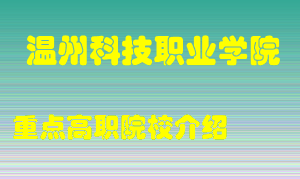 温州科技职业学院

重点高职院校介绍